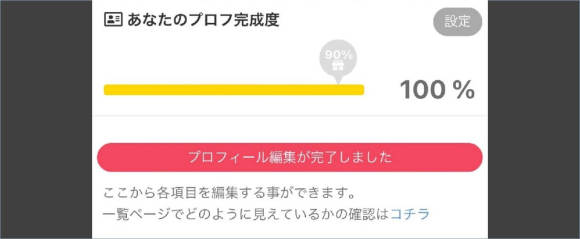 あなたのプロフ完成度

設定

90%

100 %

プロフィール編集が完了しました

ここから各項目を編集する事ができます。
一覧ページでどのように見えているかの確認はコチラ